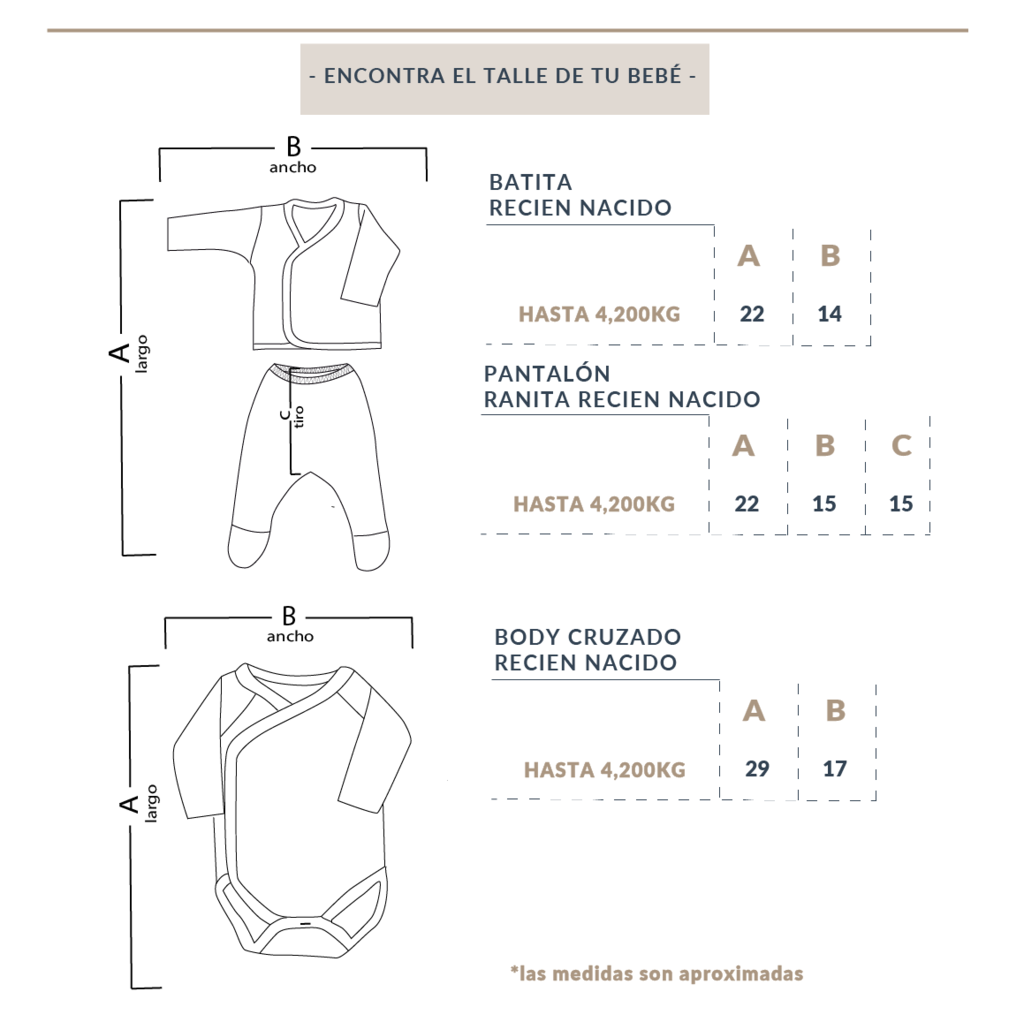 - ENCONTRA EL TALLE DE TU BEBÉ -

B
ancho

A
largo

C
tiro

BATITA
RECIEN NACIDO

| | A | B |
|---|---|---|
| HASTA 4,200KG | 22 | 14 |

PANTALÓN
RANITA RECIEN NACIDO

| | A | B | C |
|---|---|---|---|
| HASTA 4,200KG | 22 | 15 | 15 |

B
ancho

A
largo

BODY CRUZADO
RECIEN NACIDO

| | A | B |
|---|---|---|
| HASTA 4,200KG | 29 | 17 |

*las medidas son aproximadas